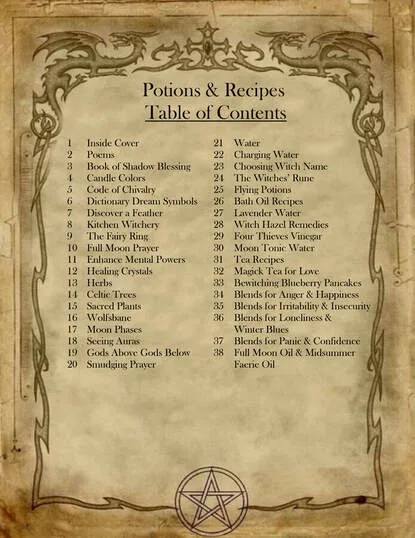 Potions & Recipes
Table of Contents

1 Inside Cover
2 Poems
3 Book of Shadow Blessing
4 Candle Colors
5 Code of Chivalry
6 Dictionary Dream Symbols
7 Discover a Feather
8 Kitchen Witchery
9 The Fairy Ring
10 Full Moon Prayer
11 Enhance Mental Powers
12 Healing Crystals
13 Herbs
14 Celtic Trees
15 Sacred Plants
16 Wolfsbane
17 Moon Phases
18 Seeing Auras
19 Gods Above Gods Below
20 Smudging Prayer

21 Water
22 Charging Water
23 Choosing Witch Name
24 The Witches' Rune
25 Flying Potions
26 Bath Oil Recipes
27 Lavender Water
28 Witch Hazel Remedies
29 Four Thieves Vinegar
30 Moon Tonic Water
31 Tea Recipes
32 Magick Tea for Love
33 Bewitching Blueberry Pancakes
34 Blends for Anger & Happiness
35 Blends for Irritability & Insecurity
36 Blends for Loneliness & Winter Blues
37 Blends for Panic & Confidence
38 Full Moon Oil & Midsummer Faerie Oil